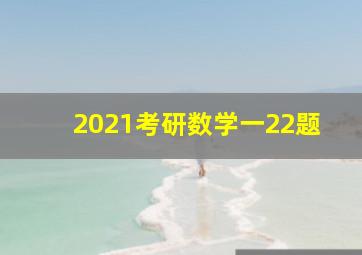 2021考研数学一22题